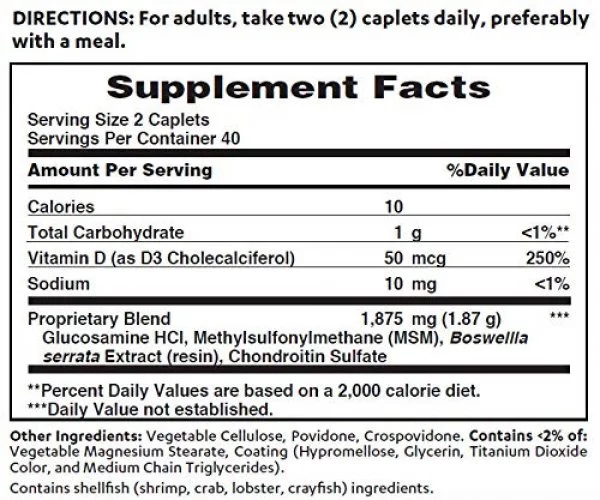 DIRECTIONS: For adults, take two (2) caplets daily, preferably with a meal.

Supplement Facts

Serving Size 2 Caplets
Servings Per Container 40

| Amount Per Serving | | %Daily Value |
|---|---|---|
| Calories | 10 | |
| Total Carbohydrate | 1 g | <1%** |
| Vitamin D (as D3 Cholecalciferol) | 50 mcg | 250% |
| Sodium | 10 mg | <1% |
| Proprietary Blend | 1,875 mg (1.87 g) | *** |

Glucosamine HCl, Methylsulfonylmethane (MSM), Boswellia serrata Extract (resin), Chondroitin Sulfate

**Percent Daily Values are based on a 2,000 calorie diet.
***Daily Value not established.

Other Ingredients: Vegetable Cellulose, Povidone, Crospovidone. Contains <2% of: Vegetable Magnesium Stearate, Coating (Hypromellose, Glycerin, Titanium Dioxide Color, and Medium Chain Triglycerides).

Contains shellfish (shrimp, crab, lobster, crayfish) ingredients.